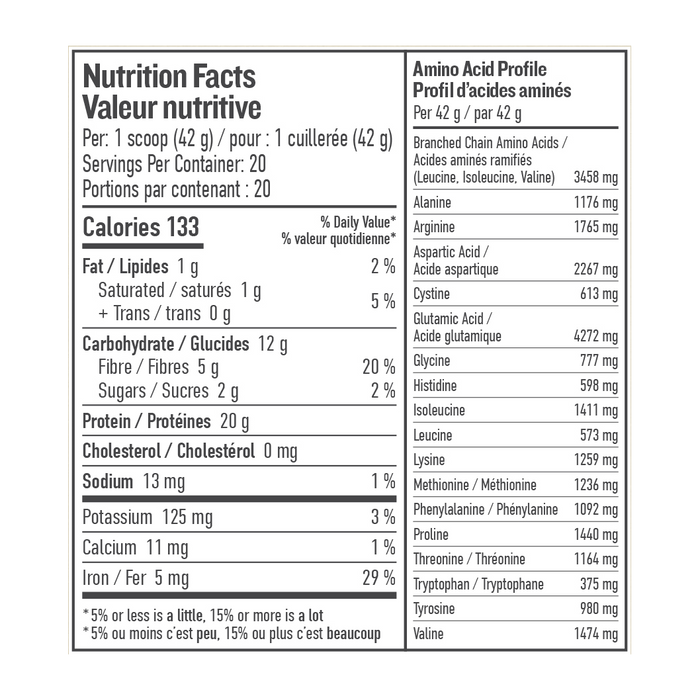 Nutrition Facts
Valeur nutritive
Per: 1 scoop (42 g) / pour : 1 cuillerée (42 g)
Servings Per Container: 20
Portions par contenant : 20

| Calories 133 | % Daily Value* % valeur quotidienne* |
|---|---|
| Fat / Lipides 1 g | 2 % |
| Saturated / saturés 1 g + Trans / trans 0 g | 5 % |
| Carbohydrate / Glucides 12 g | |
| Fibre / Fibres 5 g | 20 % |
| Sugars / Sucres 2 g | 2 % |
| Protein / Protéines 20 g | |
| Cholesterol / Cholestérol 0 mg | |
| Sodium 13 mg | 1 % |
| Potassium 125 mg | 3 % |
| Calcium 11 mg | 1 % |
| Iron / Fer 5 mg | 29 % |

*5% or less is a little, 15% or more is a lot
*5% ou moins c'est peu, 15% ou plus c'est beaucoup

Amino Acid Profile
Profil d'acides aminés
Per 42 g / par 42 g

| | |
|---|---|
| Branched Chain Amino Acids / Acides aminés ramifiés (Leucine, Isoleucine, Valine) | 3458 mg |
| Alanine | 1176 mg |
| Arginine | 1765 mg |
| Aspartic Acid / Acide aspartique | 2267 mg |
| Cystine | 613 mg |
| Glutamic Acid / Acide glutamique | 4272 mg |
| Glycine | 777 mg |
| Histidine | 598 mg |
| Isoleucine | 1411 mg |
| Leucine | 573 mg |
| Lysine | 1259 mg |
| Methionine / Méthionine | 1236 mg |
| Phenylalanine / Phénylanine | 1092 mg |
| Proline | 1440 mg |
| Threonine / Thréonine | 1164 mg |
| Tryptophan / Tryptophane | 375 mg |
| Tyrosine | 980 mg |
| Valine | 1474 mg |